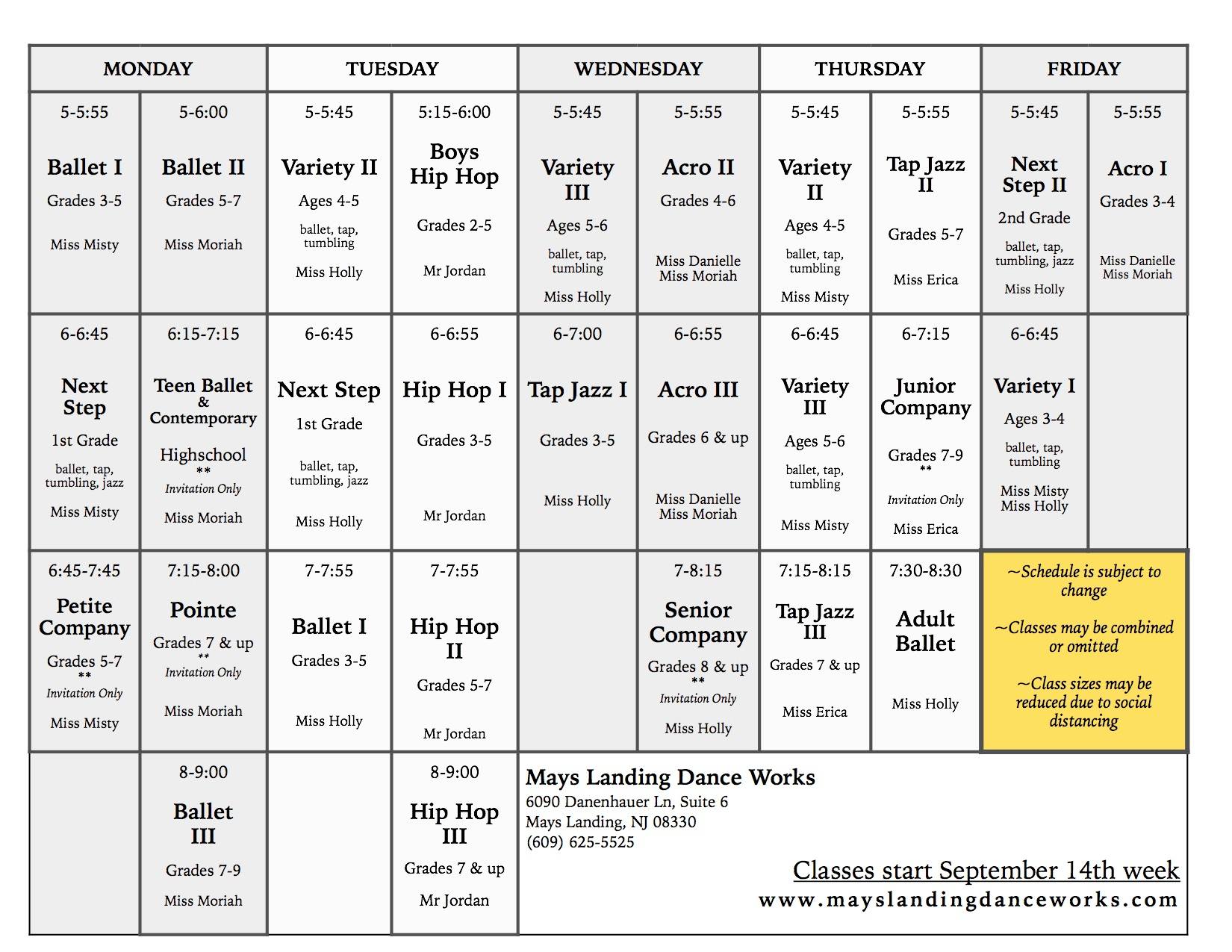 | MONDAY | | TUESDAY | | WEDNESDAY | | THURSDAY | | FRIDAY | |
|---|---|---|---|---|---|---|---|---|---|
| 5-5:55 Ballet I Grades 3-5 Miss Misty | 5-6:00 Ballet II Grades 5-7 Miss Moriah | 5-5:45 Variety II Ages 4-5 ballet, tap, tumbling Miss Holly | 5:15-6:00 Boys Hip Hop Grades 2-5 Mr Jordan | 5-5:45 Variety III Ages 5-6 ballet, tap, tumbling Miss Holly | 5-5:55 Acro II Grades 4-6 Miss Danielle Miss Moriah | 5-5:45 Variety II Ages 4-5 ballet, tap, tumbling Miss Misty | 5-5:55 Tap Jazz II Grades 5-7 Miss Erica | 5-5:45 Next Step II 2nd Grade ballet, tap, tumbling, jazz Miss Holly | 5-5:55 Acro I Grades 3-4 Miss Danielle Miss Moriah |
| 6-6:45 Next Step 1st Grade ballet, tap, tumbling, jazz Miss Misty | 6:15-7:15 Teen Ballet & Contemporary Highschool ** Invitation Only Miss Moriah | 6-6:45 Next Step 1st Grade ballet, tap, tumbling, jazz Miss Holly | 6-6:55 Hip Hop I Grades 3-5 Mr Jordan | 6-7:00 Tap Jazz I Grades 3-5 Miss Holly | 6-6:55 Acro III Grades 6 & up Miss Danielle Miss Moriah | 6-6:45 Variety III Ages 5-6 ballet, tap, tumbling Miss Misty | 6-7:15 Junior Company Grades 7-9 ** Invitation Only Miss Erica | 6-6:45 Variety I Ages 3-4 ballet, tap, tumbling Miss Misty Miss Holly | |
| 6:45-7:45 Petite Company Grades 5-7 ** Invitation Only Miss Misty | 7:15-8:00 Pointe Grades 7 & up ** Invitation Only Miss Moriah | 7-7:55 Ballet I Grades 3-5 Miss Holly | 7-7:55 Hip Hop II Grades 5-7 Mr Jordan | | 7-8:15 Senior Company Grades 8 & up ** Invitation Only Miss Holly | 7:15-8:15 Tap Jazz III Grades 7 & up Miss Erica | 7:30-8:30 Adult Ballet Miss Holly | ~Schedule is subject to change ~Classes may be combined or omitted ~Class sizes may be reduced due to social distancing | |
| | 8-9:00 Ballet III Grades 7-9 Miss Moriah | | 8-9:00 Hip Hop III Grades 7 & up Mr Jordan | | | | | | |

Mays Landing Dance Works
6090 Danenhauer Ln, Suite 6
Mays Landing, NJ 08330
(609) 625-5525

Classes start September 14th week
www.mayslandingdanceworks.com